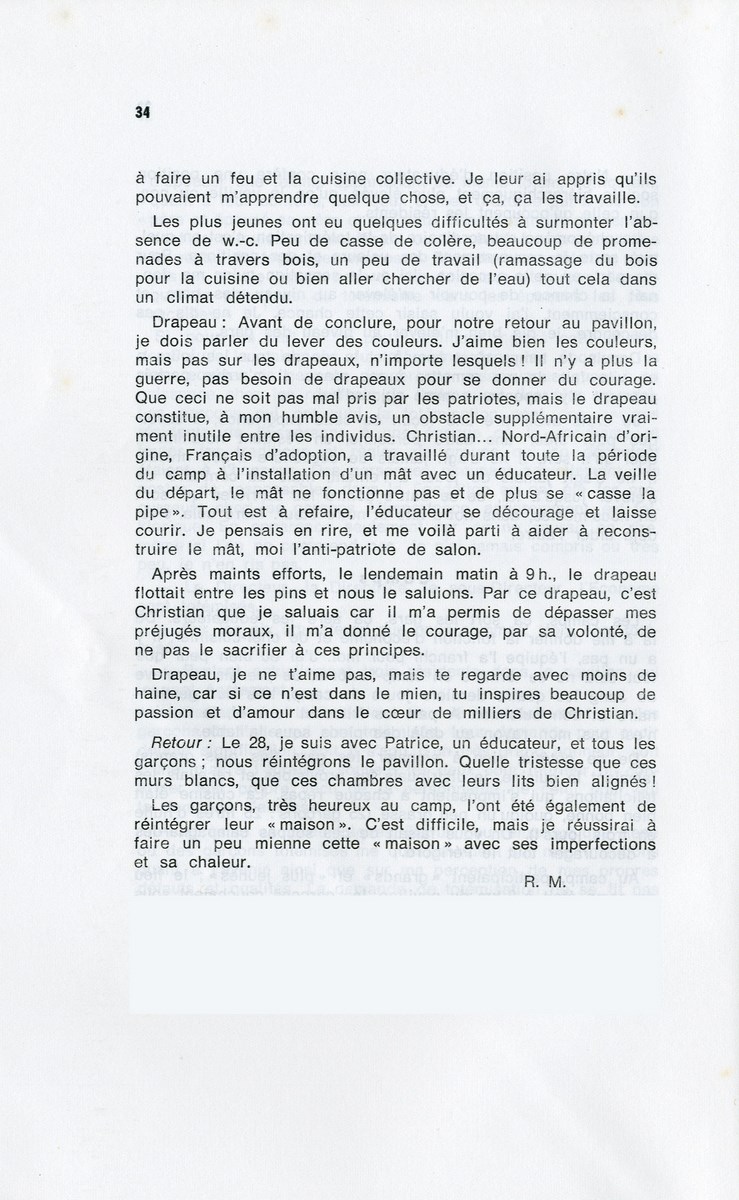 34

à faire un feu et la cuisine collective. Je leur ai appris qu'ils pouvaient m'apprendre quelque chose, et ça, ça les travaille.

Les plus jeunes ont eu quelques difficultés à surmonter l'absence de w.-c. Peu de casse de colère, beaucoup de promenades à travers bois, un peu de travail (ramassage du bois pour la cuisine ou bien aller chercher de l'eau) tout cela dans un climat détendu.

Drapeau : Avant de conclure, pour notre retour au pavillon, je dois parler du lever des couleurs. J'aime bien les couleurs, mais pas sur les drapeaux, n'importe lesquels ! Il n'y a plus la guerre, pas besoin de drapeaux pour se donner du courage. Que ceci ne soit pas mal pris par les patriotes, mais le drapeau constitue, à mon humble avis, un obstacle supplémentaire vraiment inutile entre les individus. Christian... Nord-Africain d'origine, Français d'adoption, a travaillé durant toute la période du camp à l'installation d'un mât avec un éducateur. La veille du départ, le mât ne fonctionne pas et de plus se « casse la pipe ». Tout est à refaire, l'éducateur se décourage et laisse courir. Je pensais en rire, et me voilà parti à aider à reconstruire le mât, moi l'anti-patriote de salon.

Après maints efforts, le lendemain matin à 9 h., le drapeau flottait entre les pins et nous le saluions. Par ce drapeau, c'est Christian que je saluais car il m'a permis de dépasser mes préjugés moraux, il m'a donné le courage, par sa volonté, de ne pas le sacrifier à ces principes.

Drapeau, je ne t'aime pas, mais te regarde avec moins de haine, car si ce n'est dans le mien, tu inspires beaucoup de passion et d'amour dans le cœur de milliers de Christian.

Retour : Le 28, je suis avec Patrice, un éducateur, et tous les garçons ; nous réintégrons le pavillon. Quelle tristesse que ces murs blancs, que ces chambres avec leurs lits bien alignés !

Les garçons, très heureux au camp, l'ont été également de réintégrer leur « maison ». C'est difficile, mais je réussirai à faire un peu mienne cette « maison » avec ses imperfections et sa chaleur.

R. M.